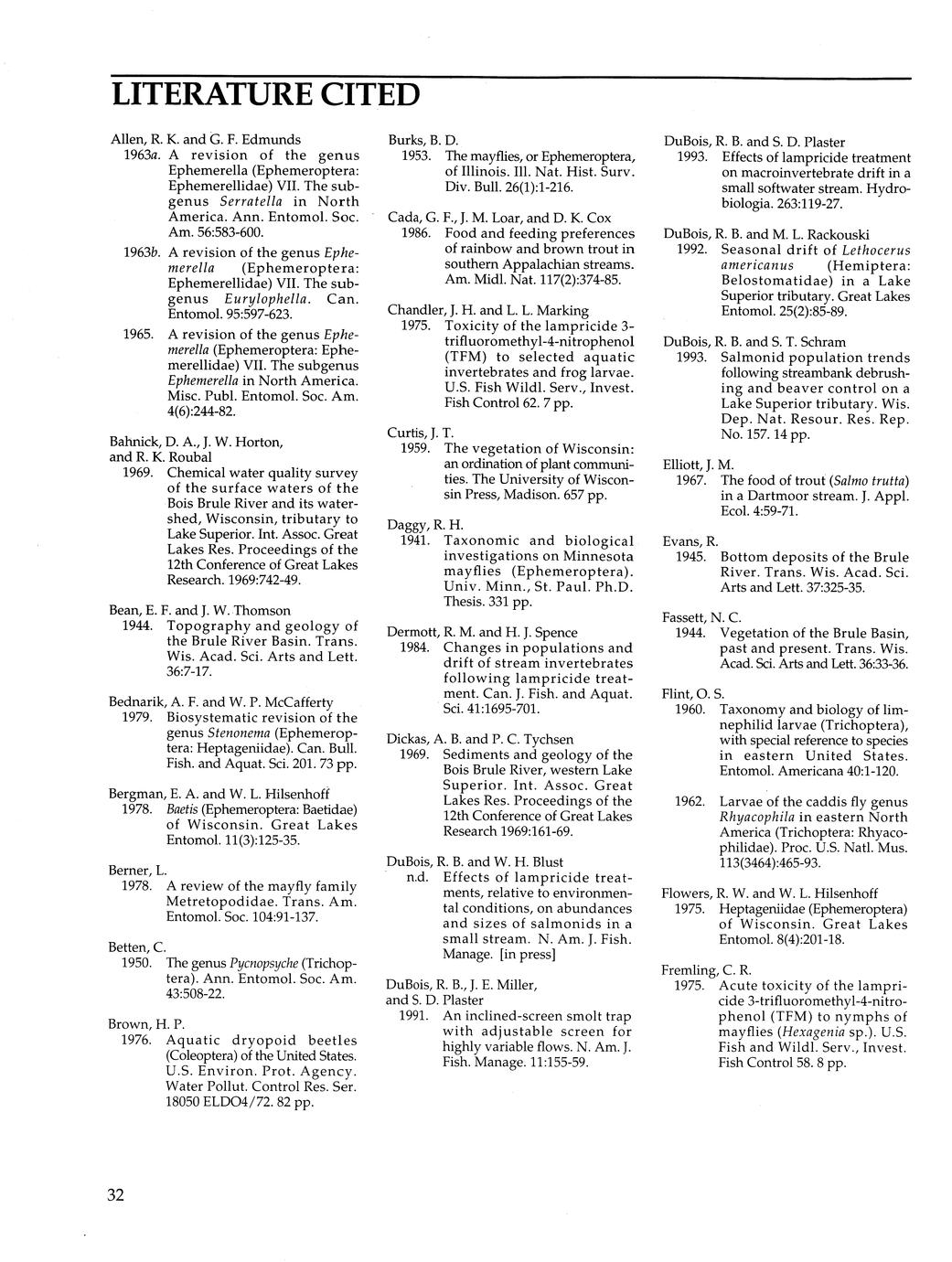 LITERATURE CITED

Allen, R. K. and G. F. Edmunds
1963a. A revision of the genus Ephemerella (Ephemeroptera: Ephemerellidae) VII. The subgenus Serratella in North America. Ann. Entomol. Soc. Am. 56:583-600.

1963b. A revision of the genus Ephemerella (Ephemeroptera: Ephemerellidae) VII. The subgenus Eurylophella. Can. Entomol. 95:597-623.

1965. A revision of the genus Ephemerella (Ephemeroptera: Ephemerellidae) VII. The subgenus Ephemerella in North America. Misc. Publ. Entomol. Soc. Am. 4(6):244-82.

Bahnick, D. A., J. W. Horton, and R. K. Roubal
1969. Chemical water quality survey of the surface waters of the Bois Brule River and its watershed, Wisconsin, tributary to Lake Superior. Int. Assoc. Great Lakes Res. Proceedings of the 12th Conference of Great Lakes Research. 1969:742-49.

Bean, E. F. and J. W. Thomson
1944. Topography and geology of the Brule River Basin. Trans. Wis. Acad. Sci. Arts and Lett. 36:7-17.

Bednarik, A. F. and W. P. McCafferty
1979. Biosystematic revision of the genus Stenonema (Ephemeroptera: Heptageniidae). Can. Bull. Fish. and Aquat. Sci. 201. 73 pp.

Bergman, E. A. and W. L. Hilsenhoff
1978. Baetis (Ephemeroptera: Baetidae) of Wisconsin. Great Lakes Entomol. 11(3):125-35.

Berner, L.
1978. A review of the mayfly family Metretopodidae. Trans. Am. Entomol. Soc. 104:91-137.

Betten, C.
1950. The genus Pycnopsyche (Trichoptera). Ann. Entomol. Soc. Am. 43:508-22.

Brown, H. P.
1976. Aquatic dryopoid beetles (Coleoptera) of the United States. U.S. Environ. Prot. Agency. Water Pollut. Control Res. Ser. 18050 ELDO4/72. 82 pp.

Burks, B. D.
1953. The mayflies, or Ephemeroptera, of Illinois. Ill. Nat. Hist. Surv. Div. Bull. 26(1):1-216.

Cada, G. F., J. M. Loar, and D. K. Cox
1986. Food and feeding preferences of rainbow and brown trout in southern Appalachian streams. Am. Midl. Nat. 117(2):374-85.

Chandler, J. H. and L. L. Marking
1975. Toxicity of the lampricide 3-trifluoromethyl-4-nitrophenol (TFM) to selected aquatic invertebrates and frog larvae. U.S. Fish Wildl. Serv., Invest. Fish Control 62. 7 pp.

Curtis, J. T.
1959. The vegetation of Wisconsin: an ordination of plant communities. The University of Wisconsin Press, Madison. 657 pp.

Daggy, R. H.
1941. Taxonomic and biological investigations on Minnesota mayflies (Ephemeroptera). Univ. Minn., St. Paul. Ph.D. Thesis. 331 pp.

Dermott, R. M. and H. J. Spence
1984. Changes in populations and drift of stream invertebrates following lampricide treatment. Can. J. Fish. and Aquat. Sci. 41:1695-701.

Dickas, A. B. and P. C. Tychsen
1969. Sediments and geology of the Bois Brule River, western Lake Superior. Int. Assoc. Great Lakes Res. Proceedings of the 12th Conference of Great Lakes Research 1969:161-69.

DuBois, R. B. and W. H. Blust
n.d. Effects of lampricide treatments, relative to environmental conditions, on abundances and sizes of salmonids in a small stream. N. Am. J. Fish. Manage. [in press]

DuBois, R. B., J. E. Miller, and S. D. Plaster
1991. An inclined-screen smolt trap with adjustable screen for highly variable flows. N. Am. J. Fish. Manage. 11:155-59.

DuBois, R. B. and S. D. Plaster
1993. Effects of lampricide treatment on macroinvertebrate drift in a small softwater stream. Hydrobiologia. 263:119-27.

DuBois, R. B. and M. L. Rackouski
1992. Seasonal drift of Lethocerus americanus (Hemiptera: Belostomatidae) in a Lake Superior tributary. Great Lakes Entomol. 25(2):85-89.

DuBois, R. B. and S. T. Schram
1993. Salmonid population trends following streambank debrushing and beaver control on a Lake Superior tributary. Wis. Dep. Nat. Resour. Res. Rep. No. 157. 14 pp.

Elliott, J. M.
1967. The food of trout (Salmo trutta) in a Dartmoor stream. J. Appl. Ecol. 4:59-71.

Evans, R.
1945. Bottom deposits of the Brule River. Trans. Wis. Acad. Sci. Arts and Lett. 37:325-35.

Fassett, N. C.
1944. Vegetation of the Brule Basin, past and present. Trans. Wis. Acad. Sci. Arts and Lett. 36:33-36.

Flint, O. S.
1960. Taxonomy and biology of limnephilid larvae (Trichoptera), with special reference to species in eastern United States. Entomol. Americana 40:1-120.

1962. Larvae of the caddis fly genus Rhyacophila in eastern North America (Trichoptera: Rhyacophilidae). Proc. U.S. Natl. Mus. 113(3464):465-93.

Flowers, R. W. and W. L. Hilsenhoff
1975. Heptageniidae (Ephemeroptera) of Wisconsin. Great Lakes Entomol. 8(4):201-18.

Fremling, C. R.
1975. Acute toxicity of the lampricide 3-trifluoromethyl-4-nitrophenol (TFM) to nymphs of mayflies (Hexagenia sp.). U.S. Fish and Wildl. Serv., Invest. Fish Control 58. 8 pp.

32